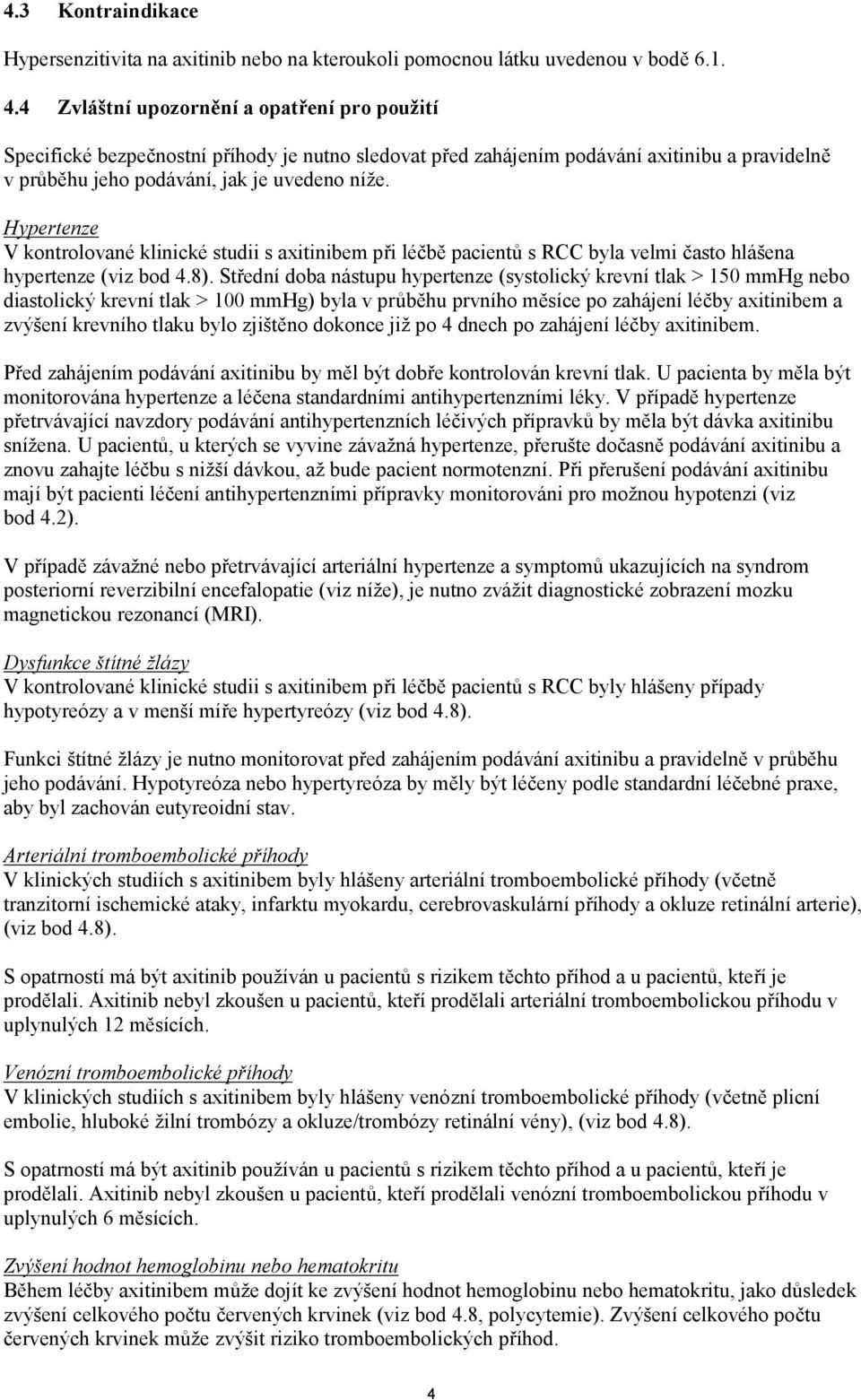 4.3 Kontraindikace

Hypersenzitivita na axitinib nebo na kteroukoli pomocnou látku uvedenou v bodě 6.1.

4.4 Zvláštní upozornění a opatření pro použití

Specifické bezpečnostní příhody je nutno sledovat před zahájením podávání axitinibu a pravidelně v průběhu jeho podávání, jak je uvedeno níže.

Hypertenze
V kontrolované klinické studii s axitinibem při léčbě pacientů s RCC byla velmi často hlášena hypertenze (viz bod 4.8). Střední doba nástupu hypertenze (systolický krevní tlak > 150 mmHg nebo diastolický krevní tlak > 100 mmHg) byla v průběhu prvního měsíce po zahájení léčby axitinibem a zvýšení krevního tlaku bylo zjištěno dokonce již po 4 dnech po zahájení léčby axitinibem.

Před zahájením podávání axitinibu by měl být dobře kontrolován krevní tlak. U pacienta by měla být monitorována hypertenze a léčena standardními antihypertenzními léky. V případě hypertenze přetrvávající navzdory podávání antihypertenzních léčivých přípravků by měla být dávka axitinibu snížena. U pacientů, u kterých se vyvine závažná hypertenze, přerušte dočasně podávání axitinibu a znovu zahajte léčbu s nižší dávkou, až bude pacient normotenzní. Při přerušení podávání axitinibu mají být pacienti léčení antihypertenzními přípravky monitorováni pro možnou hypotenzi (viz bod 4.2).

V případě závažné nebo přetrvávající arteriální hypertenze a symptomů ukazujících na syndrom posteriorní reverzibilní encefalopatie (viz níže), je nutno zvážit diagnostické zobrazení mozku magnetickou rezonancí (MRI).

Dysfunkce štítné žlázy
V kontrolované klinické studii s axitinibem při léčbě pacientů s RCC byly hlášeny případy hypotyreózy a v menší míře hypertyreózy (viz bod 4.8).

Funkci štítné žlázy je nutno monitorovat před zahájením podávání axitinibu a pravidelně v průběhu jeho podávání. Hypotyreóza nebo hypertyreóza by měly být léčeny podle standardní léčebné praxe, aby byl zachován eutyreoidní stav.

Arteriální tromboembolické příhody
V klinických studiích s axitinibem byly hlášeny arteriální tromboembolické příhody (včetně tranzitorní ischemické ataky, infarktu myokardu, cerebrovaskulární příhody a okluze retinální arterie), (viz bod 4.8).

S opatrností má být axitinib používán u pacientů s rizikem těchto příhod a u pacientů, kteří je prodělali. Axitinib nebyl zkoušen u pacientů, kteří prodělali arteriální tromboembolickou příhodu v uplynulých 12 měsících.

Venózní tromboembolické příhody
V klinických studiích s axitinibem byly hlášeny venózní tromboembolické příhody (včetně plicní embolie, hluboké žilní trombózy a okluze/trombózy retinální vény), (viz bod 4.8).

S opatrností má být axitinib používán u pacientů s rizikem těchto příhod a u pacientů, kteří je prodělali. Axitinib nebyl zkoušen u pacientů, kteří prodělali venózní tromboembolickou příhodu v uplynulých 6 měsících.

Zvýšení hodnot hemoglobinu nebo hematokritu
Během léčby axitinibem může dojít ke zvýšení hodnot hemoglobinu nebo hematokritu, jako důsledek zvýšení celkového počtu červených krvinek (viz bod 4.8, polycytemie). Zvýšení celkového počtu červených krvinek může zvýšit riziko tromboembolických příhod.

4